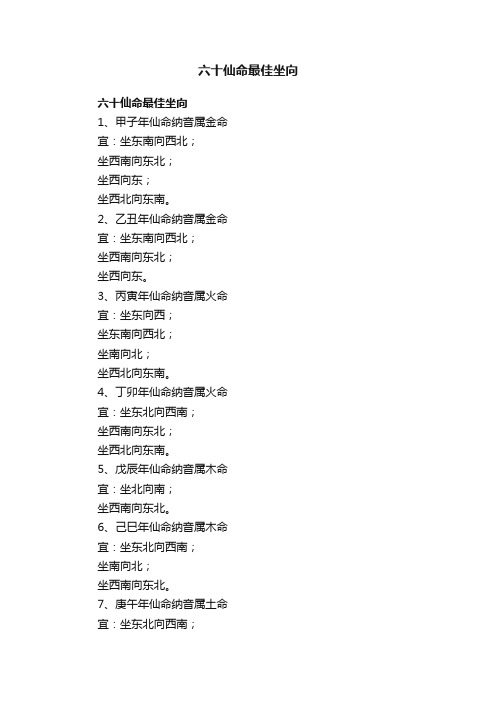 六十仙命最佳坐向

六十仙命最佳坐向
1、甲子年仙命纳音属金命
宜：坐东南向西北；
坐西南向东北；
坐西向东；
坐西北向东南。
2、乙丑年仙命纳音属金命
宜：坐东南向西北；
坐西南向东北；
坐西向东。
3、丙寅年仙命纳音属火命
宜：坐东向西；
坐东南向西北；
坐南向北；
坐西北向东南。
4、丁卯年仙命纳音属火命
宜：坐东北向西南；
坐西南向东北；
坐西北向东南。
5、戊辰年仙命纳音属木命
宜：坐北向南；
坐西南向东北。
6、己巳年仙命纳音属木命
宜：坐东北向西南；
坐南向北；
坐西南向东北。
7、庚午年仙命纳音属土命
宜：坐东北向西南；